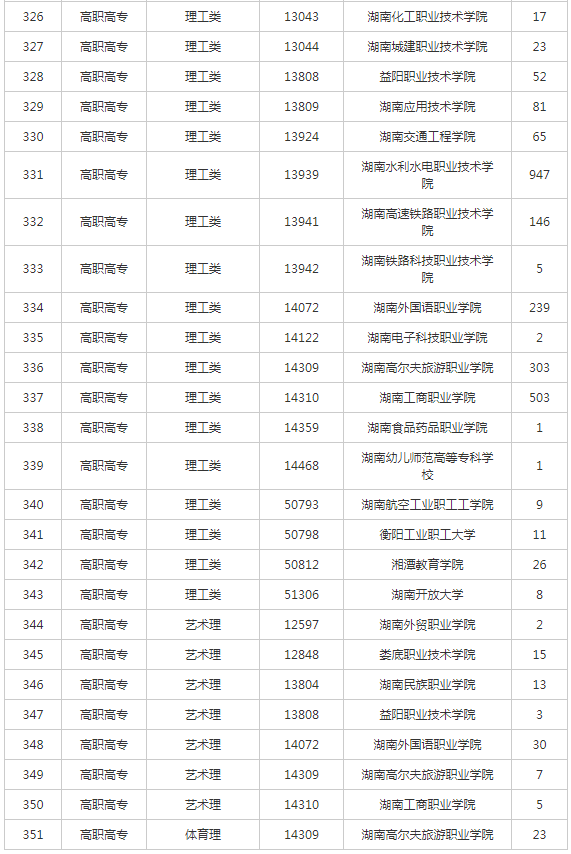 | 326 | 高职高专 | 理工类 | 13043 | 湖南化工职业技术学院 | 17 |
|---|---|---|---|---|---|
| 327 | 高职高专 | 理工类 | 13044 | 湖南城建职业技术学院 | 23 |
| 328 | 高职高专 | 理工类 | 13808 | 益阳职业技术学院 | 52 |
| 329 | 高职高专 | 理工类 | 13809 | 湖南应用技术学院 | 81 |
| 330 | 高职高专 | 理工类 | 13924 | 湖南交通工程学院 | 65 |
| 331 | 高职高专 | 理工类 | 13939 | 湖南水利水电职业技术学院 | 947 |
| 332 | 高职高专 | 理工类 | 13941 | 湖南高速铁路职业技术学院 | 146 |
| 333 | 高职高专 | 理工类 | 13942 | 湖南铁路科技职业技术学院 | 5 |
| 334 | 高职高专 | 理工类 | 14072 | 湖南外国语职业学院 | 239 |
| 335 | 高职高专 | 理工类 | 14122 | 湖南电子科技职业学院 | 2 |
| 336 | 高职高专 | 理工类 | 14309 | 湖南高尔夫旅游职业学院 | 303 |
| 337 | 高职高专 | 理工类 | 14310 | 湖南工商职业学院 | 503 |
| 338 | 高职高专 | 理工类 | 14359 | 湖南食品药品职业学院 | 1 |
| 339 | 高职高专 | 理工类 | 14468 | 湖南幼儿师范高等专科学校 | 1 |
| 340 | 高职高专 | 理工类 | 50793 | 湖南航空工业职工工学院 | 9 |
| 341 | 高职高专 | 理工类 | 50798 | 衡阳工业职工大学 | 11 |
| 342 | 高职高专 | 理工类 | 50812 | 湘潭教育学院 | 26 |
| 343 | 高职高专 | 理工类 | 51306 | 湖南开放大学 | 8 |
| 344 | 高职高专 | 艺术理 | 12597 | 湖南外贸职业学院 | 2 |
| 345 | 高职高专 | 艺术理 | 12848 | 娄底职业技术学院 | 15 |
| 346 | 高职高专 | 艺术理 | 13804 | 湖南民族职业学院 | 13 |
| 347 | 高职高专 | 艺术理 | 13808 | 益阳职业技术学院 | 3 |
| 348 | 高职高专 | 艺术理 | 14072 | 湖南外国语职业学院 | 30 |
| 349 | 高职高专 | 艺术理 | 14309 | 湖南高尔夫旅游职业学院 | 7 |
| 350 | 高职高专 | 艺术理 | 14310 | 湖南工商职业学院 | 5 |
| 351 | 高职高专 | 体育理 | 14309 | 湖南高尔夫旅游职业学院 | 23 |